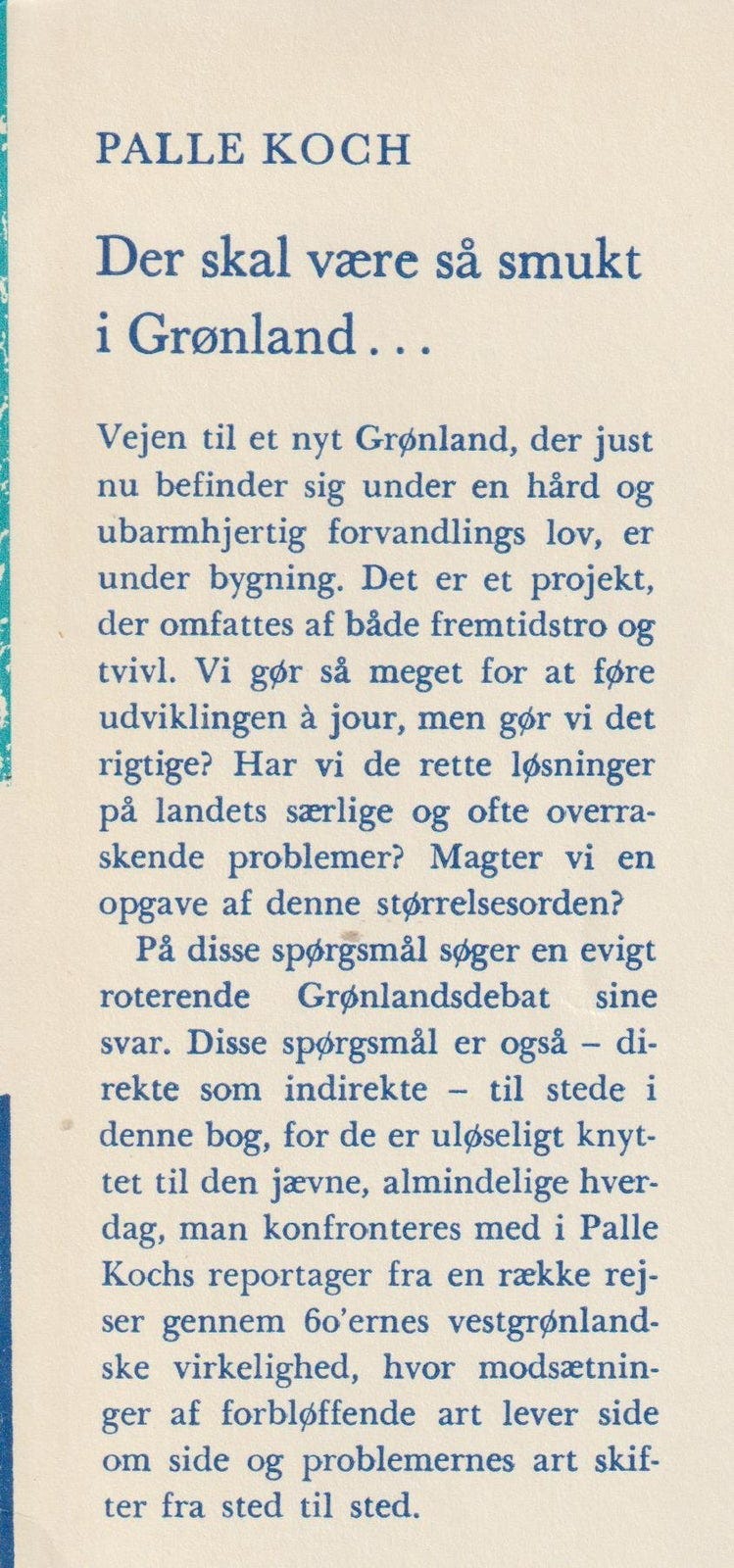 PALLE KOCH

Der skal være så smukt i Grønland . . .

Vejen til et nyt Grønland, der just nu befinder sig under en hård og ubarmhjertig forvandlings lov, er under bygning. Det er et projekt, der omfattes af både fremtidstro og tvivl. Vi gør så meget for at føre udviklingen à jour, men gør vi det rigtige? Har vi de rette løsninger på landets særlige og ofte overraskende problemer? Magter vi en opgave af denne størrelsesorden?

På disse spørgsmål søger en evigt roterende Grønlandsdebat sine svar. Disse spørgsmål er også – direkte som indirekte – til stede i denne bog, for de er uløseligt knyttet til den jævne, almindelige hverdag, man konfronteres med i Palle Kochs reportager fra en række rejser gennem 60'ernes vestgrønlandske virkelighed, hvor modsætninger af forbløffende art lever side om side og problemernes art skifter fra sted til sted.